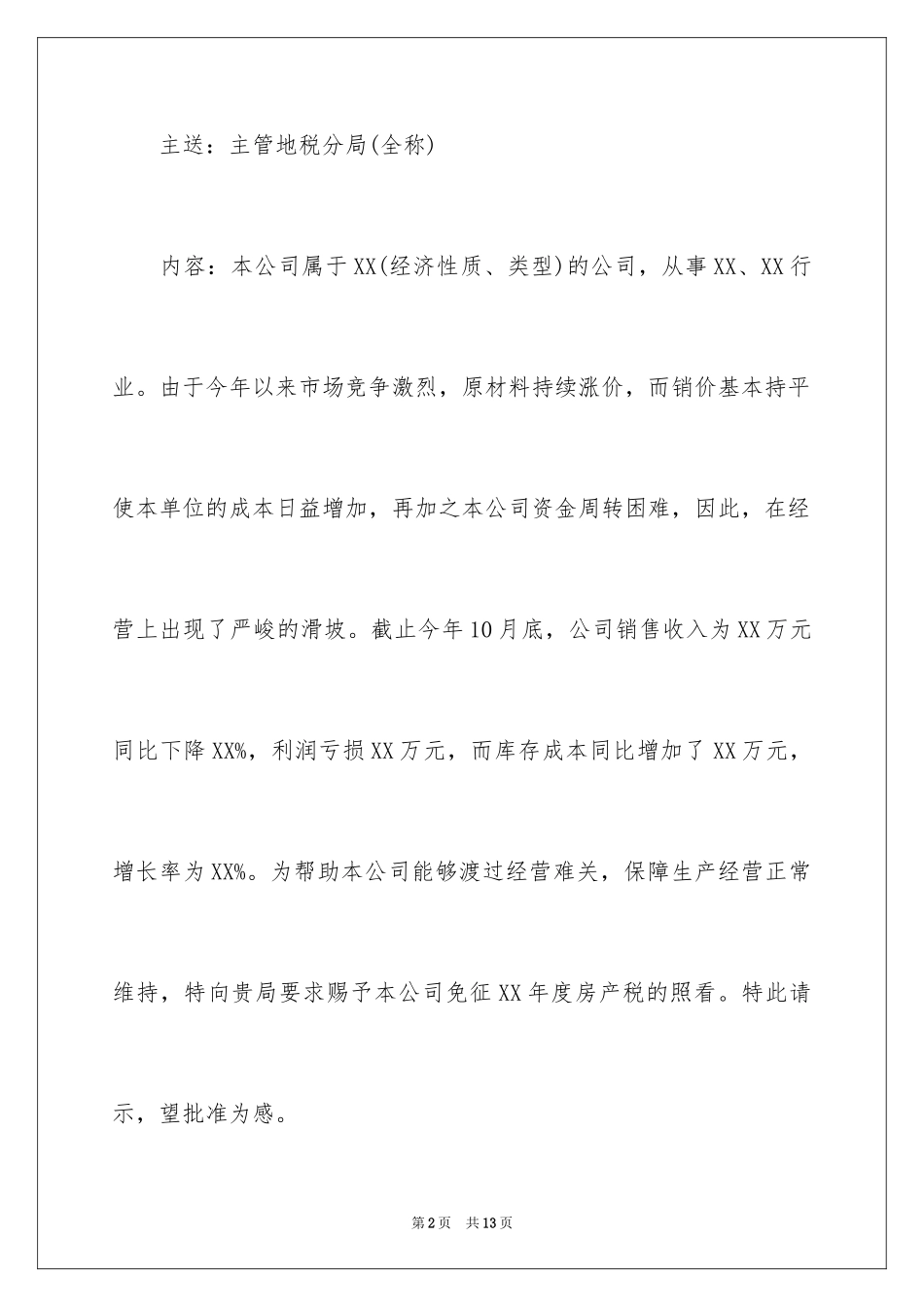 主送：主管地税分局(全称)

内容：本公司属于XX(经济性质、类型)的公司，从事XX、XX行业。由于今年以来市场竞争激烈，原材料持续涨价，而销价基本持平使本单位的成本日益增加，再加之本公司资金周转困难，因此，在经营上出现了严峻的滑坡。截止今年10月底，公司销售收入为XX万元同比下降XX%，利润亏损XX万元，而库存成本同比增加了XX万元，增长率为XX%。为帮助本公司能够渡过经营难关，保障生产经营正常维持，特向贵局要求赐予本公司免征XX年度房产税的照看。特此请示，望批准为感。

第2页 共13页